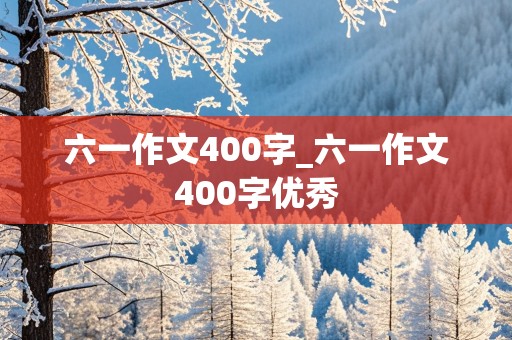 六一作文400字_六一作文400字优秀